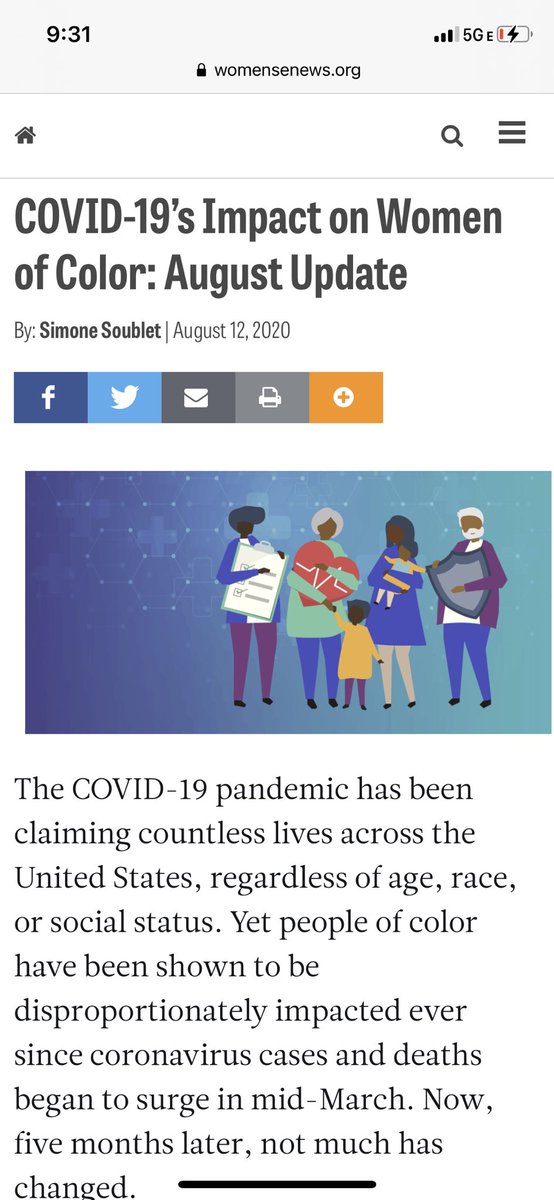 9:31
5G E

womensenews.org

COVID-19's Impact on Women of Color: August Update

By: Simone Soublet | August 12, 2020

The COVID-19 pandemic has been claiming countless lives across the United States, regardless of age, race, or social status. Yet people of color have been shown to be disproportionately impacted ever since coronavirus cases and deaths began to surge in mid-March. Now, five months later, not much has changed.